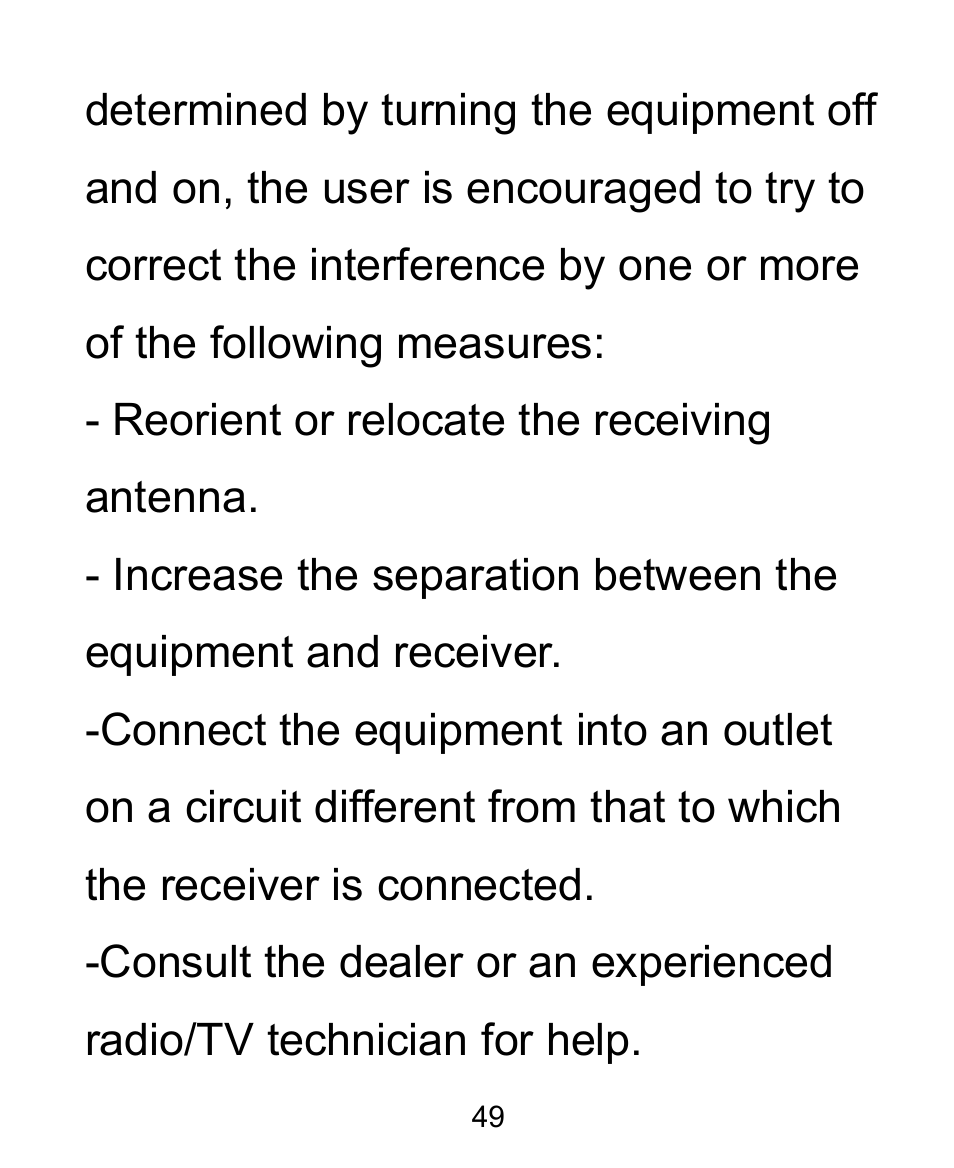 determined by turning the equipment off and on, the user is encouraged to try to correct the interference by one or more of the following measures:

- Reorient or relocate the receiving antenna.

- Increase the separation between the equipment and receiver.

-Connect the equipment into an outlet on a circuit different from that to which the receiver is connected.

-Consult the dealer or an experienced radio/TV technician for help.

49